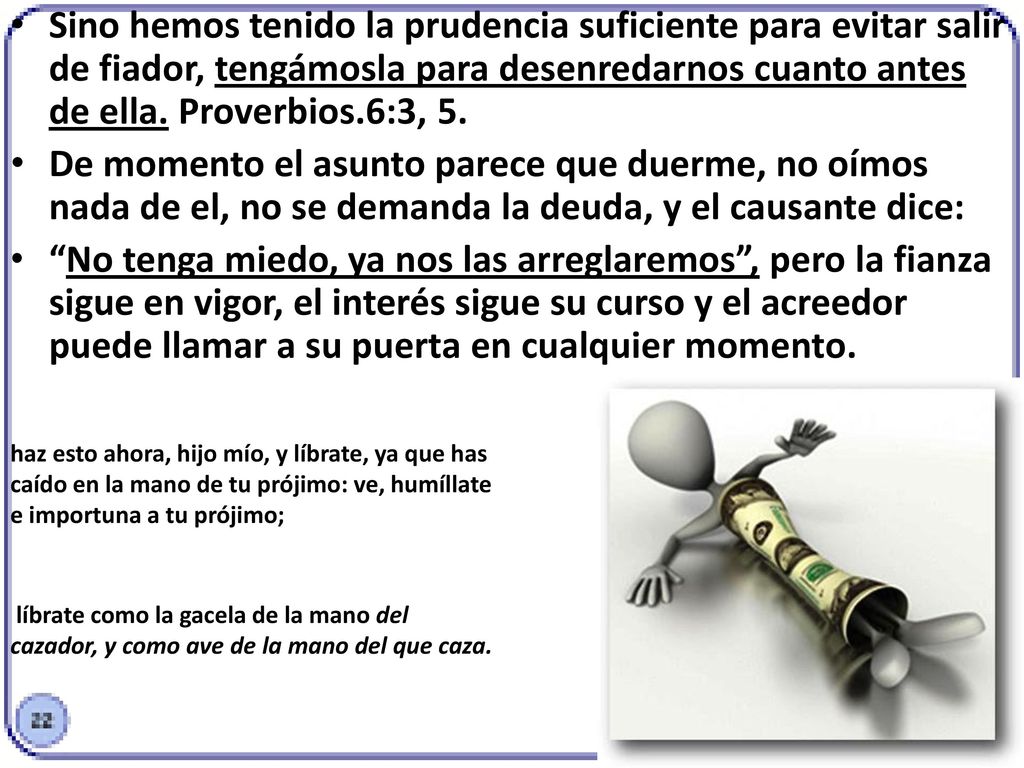 • Sino hemos tenido la prudencia suficiente para evitar salir de fiador, tengámosla para desenredarnos cuanto antes de ella. Proverbios.6:3, 5.
• De momento el asunto parece que duerme, no oímos nada de el, no se demanda la deuda, y el causante dice:
• “No tenga miedo, ya nos las arreglaremos”, pero la fianza sigue en vigor, el interés sigue su curso y el acreedor puede llamar a su puerta en cualquier momento.

haz esto ahora, hijo mío, y líbrate, ya que has caído en la mano de tu prójimo: ve, humíllate e importuna a tu prójimo;

líbrate como la gacela de la mano del cazador, y como ave de la mano del que caza.

22